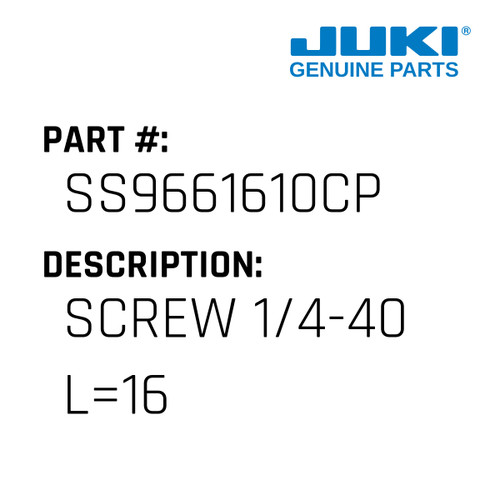 JUKI®
GENUINE PARTS

PART #:
SS9661610CP

DESCRIPTION:
SCREW 1/4-40 L=16